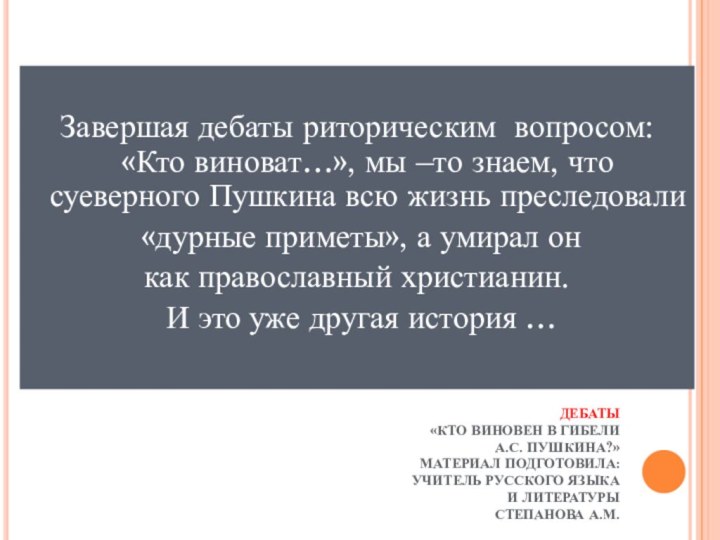 Завершая дебаты риторическим вопросом: «Кто виноват…», мы –то знаем, что суеверного Пушкина всю жизнь преследовали «дурные приметы», а умирал он как православный христианин. И это уже другая история …

ДЕБАТЫ
«КТО ВИНОВЕН В ГИБЕЛИ А.С. ПУШКИНА?»
МАТЕРИАЛ ПОДГОТОВИЛА:
УЧИТЕЛЬ РУССКОГО ЯЗЫКА И ЛИТЕРАТУРЫ
СТЕПАНОВА А.М.